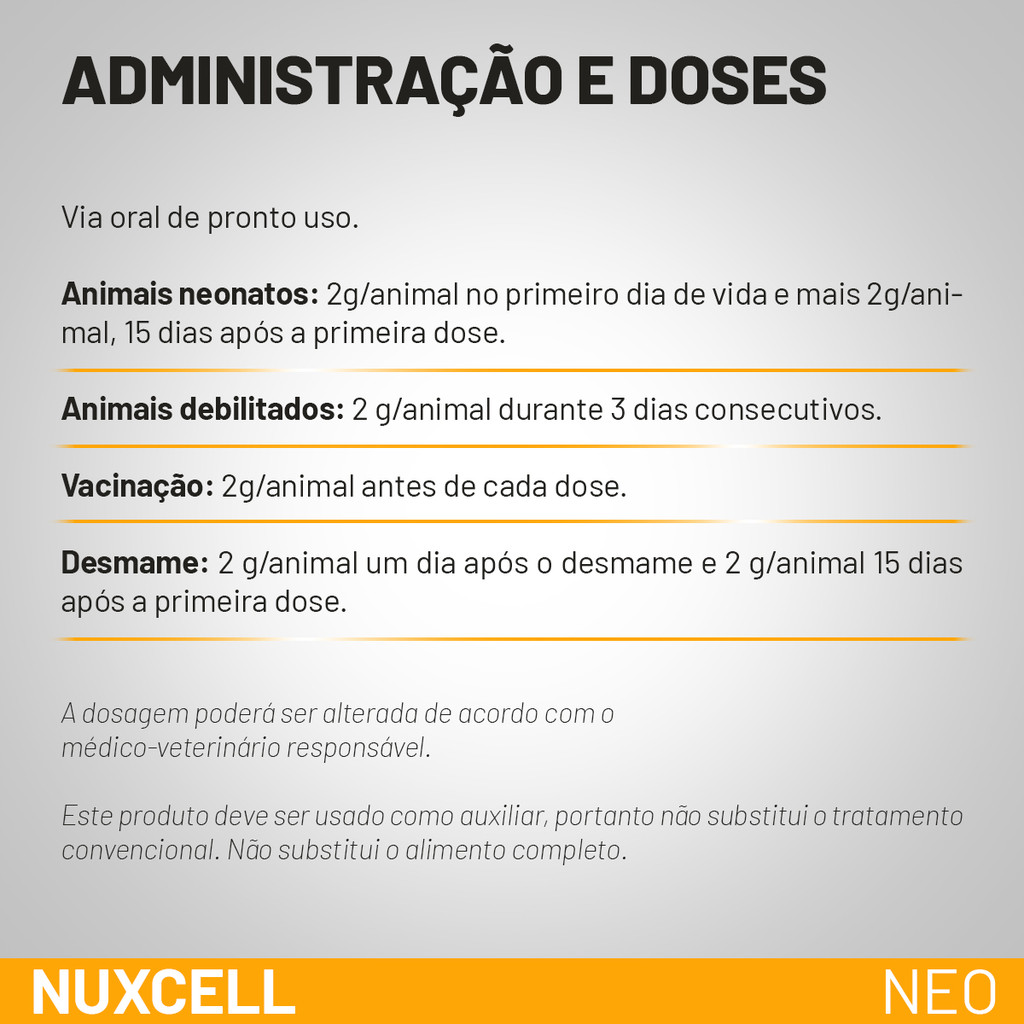 ADMINISTRAÇÃO E DOSES

Via oral de pronto uso.

Animais neonatos: 2g/animal no primeiro dia de vida e mais 2g/animal, 15 dias após a primeira dose.

Animais debilitados: 2 g/animal durante 3 dias consecutivos.

Vacinação: 2g/animal antes de cada dose.

Desmame: 2 g/animal um dia após o desmame e 2 g/animal 15 dias após a primeira dose.

A dosagem poderá ser alterada de acordo com o médico-veterinário responsável.

Este produto deve ser usado como auxiliar, portanto não substitui o tratamento convencional. Não substitui o alimento completo.

NUXCELL NEO